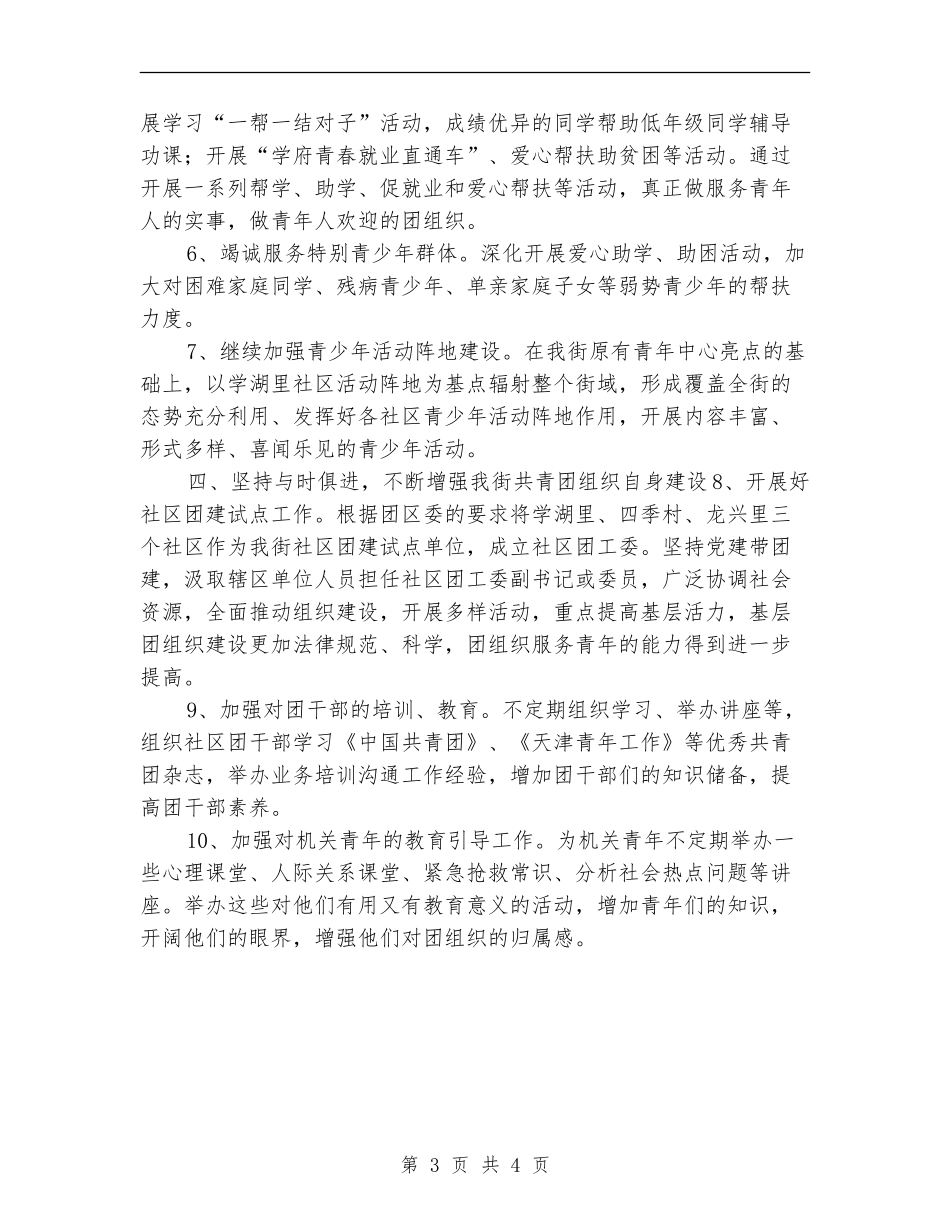 展学习“一帮一结对子”活动，成绩优异的同学帮助低年级同学辅导功课；开展“学府青春就业直通车”、爱心帮扶助贫困等活动。通过开展一系列帮学、助学、促就业和爱心帮扶等活动，真正做服务青年人的实事，做青年人欢迎的团组织。

6、竭诚服务特别青少年群体。深化开展爱心助学、助困活动，加大对困难家庭同学、残病青少年、单亲家庭子女等弱势青少年的帮扶力度。

7、继续加强青少年活动阵地建设。在我街原有青年中心亮点的基础上，以学湖里社区活动阵地为基点辐射整个街域，形成覆盖全街的态势充分利用、发挥好各社区青少年活动阵地作用，开展内容丰富、形式多样、喜闻乐见的青少年活动。

四、坚持与时俱进，不断增强我街共青团组织自身建设8、开展好社区团建试点工作。根据团区委的要求将学湖里、四季村、龙兴里三个社区作为我街社区团建试点单位，成立社区团工委。坚持党建带团建，汲取辖区单位人员担任社区团工委副书记或委员，广泛协调社会资源，全面推动组织建设，开展多样活动，重点提高基层活力，基层团组织建设更加法律规范、科学，团组织服务青年的能力得到进一步提高。

9、加强对团干部的培训、教育。不定期组织学习、举办讲座等，组织社区团干部学习《中国共青团》、《天津青年工作》等优秀共青团杂志，举办业务培训沟通工作经验，增加团干部们的知识储备，提高团干部素养。

10、加强对机关青年的教育引导工作。为机关青年不定期举办一些心理课堂、人际关系课堂、紧急抢救常识、分析社会热点问题等讲座。举办这些对他们有用又有教育意义的活动，增加青年们的知识，开阔他们的眼界，增强他们对团组织的归属感。

第 3 页 共 4 页